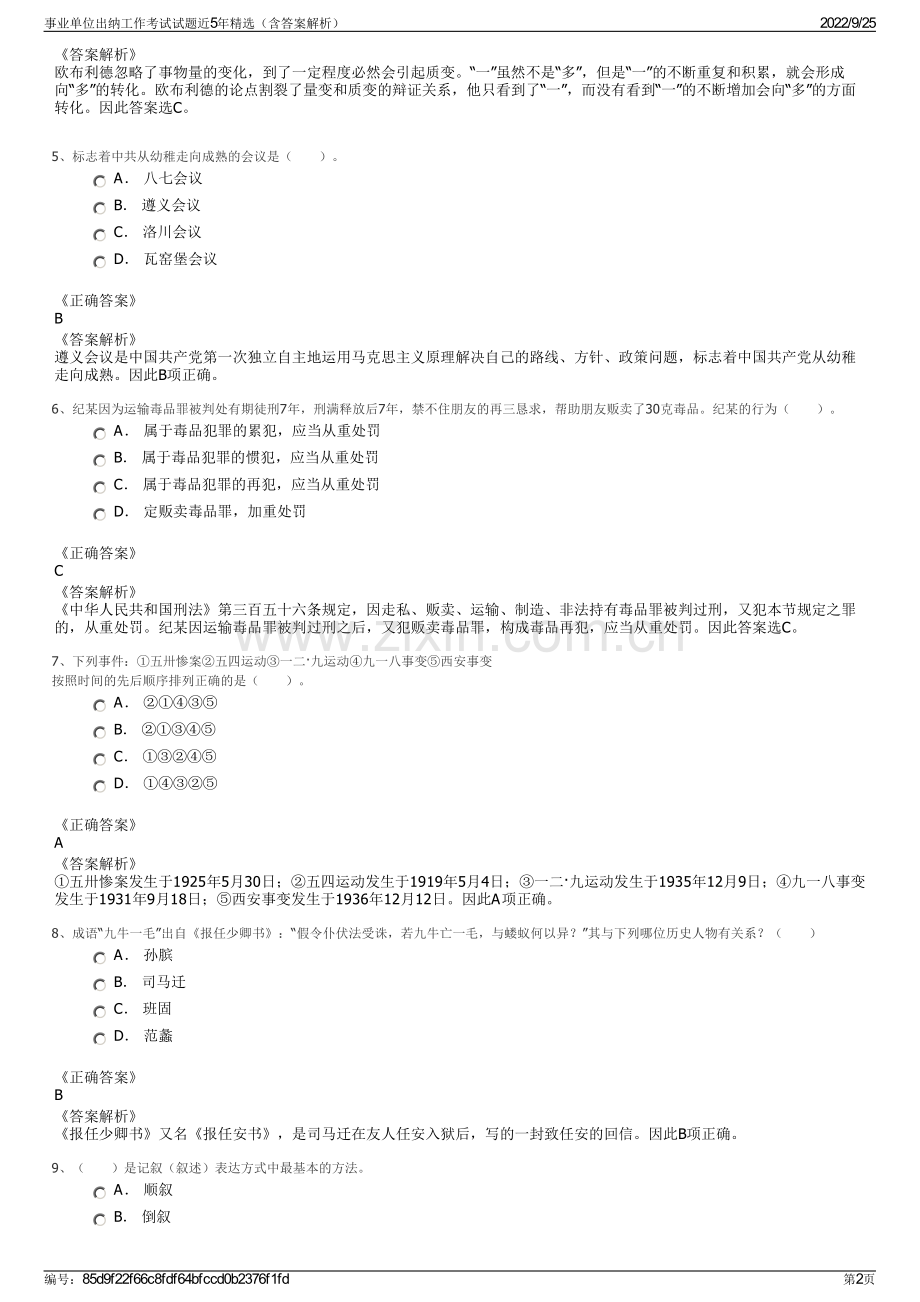 事业单位出纳工作考试试题近5年精选（含答案解析）
2022/9/25

《答案解析》
欧布利德忽略了事物量的变化，到了一定程度必然会引起质变。“一”虽然不是“多”，但是“一”的不断重复和积累，就会形成向“多”的转化。欧布利德的论点割裂了量变和质变的辩证关系，他只看到了“一”，而没有看到“一”的不断增加会向“多”的方面转化。因此答案选C。

5、标志着中共从幼稚走向成熟的会议是（ ）。
A． 八七会议
B． 遵义会议
C． 洛川会议
D． 瓦窑堡会议

《正确答案》
B
《答案解析》
遵义会议是中国共产党第一次独立自主地运用马克思主义原理解决自己的路线、方针、政策问题，标志着中国共产党从幼稚走向成熟。因此B项正确。

6、纪某因为运输毒品罪被判处有期徒刑7年，刑满释放后7年，禁不住朋友的再三恳求，帮助朋友贩卖了30克毒品。纪某的行为（ ）。
A． 属于毒品犯罪的累犯，应当从重处罚
B． 属于毒品犯罪的惯犯，应当从重处罚
C． 属于毒品犯罪的再犯，应当从重处罚
D． 定贩卖毒品罪，加重处罚

《正确答案》
C
《答案解析》
《中华人民共和国刑法》第三百五十六条规定，因走私、贩卖、运输、制造、非法持有毒品罪被判过刑，又犯本节规定之罪的，从重处罚。纪某因运输毒品罪被判过刑之后，又犯贩卖毒品罪，构成毒品再犯，应当从重处罚。因此答案选C。

7、下列事件：①五卅惨案②五四运动③一二·九运动④九一八事变⑤西安事变
按照时间的先后顺序排列正确的是（ ）。
A． ②①④③⑤
B． ②①③④⑤
C． ①③②④⑤
D． ①④③②⑤

《正确答案》
A
《答案解析》
①五卅惨案发生于1925年5月30日；②五四运动发生于1919年5月4日；③一二·九运动发生于1935年12月9日；④九一八事变发生于1931年9月18日；⑤西安事变发生于1936年12月12日。因此A项正确。

8、成语“九牛一毛”出自《报任少卿书》：“假令仆伏法受诛，若九牛亡一毛，与蝼蚁何以异？”其与下列哪位历史人物有关系？（ ）
A． 孙膑
B． 司马迁
C． 班固
D． 范蠡

《正确答案》
B
《答案解析》
《报任少卿书》又名《报任安书》，是司马迁在友人任安入狱后，写的一封致任安的回信。因此B项正确。

9、（ ）是记叙（叙述）表达方式中最基本的方法。
A． 顺叙
B． 倒叙

编号：85d9f22f66c8fdf64bfccd0b2376f1fd
第2页

www.zixin.com.cn